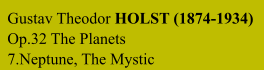 Gustav Theodor HOLST (1874-1934)
Op.32 The Planets
7.Neptune, The Mystic